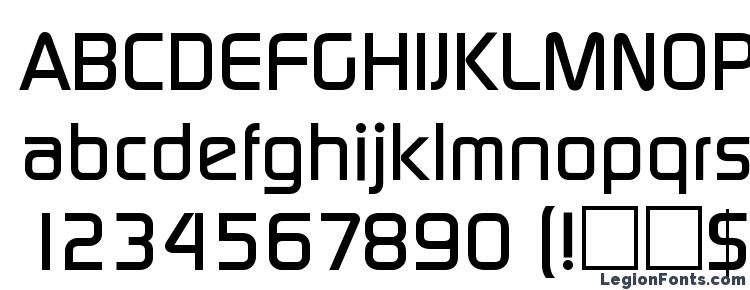 ABCDEFGHIJKLMNOP
abcdefghijklmnopqrs
1234567890 (!□□$
LegionFonts.com